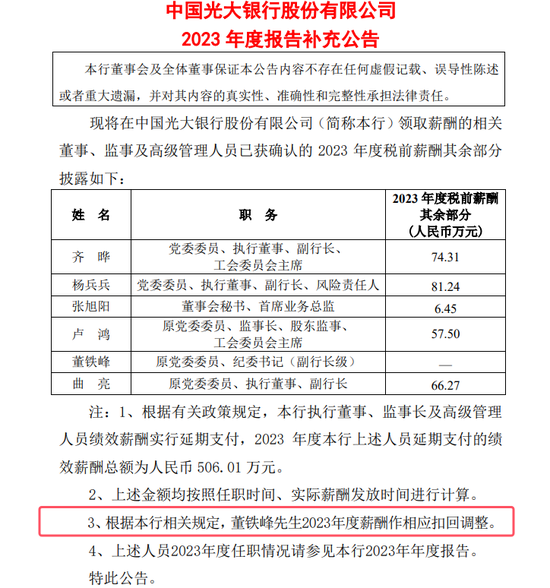 中国光大银行股份有限公司
2023 年度报告补充公告

本行董事会及全体董事保证本公告内容不存在任何虚假记载、误导性陈述或者重大遗漏，并对其内容的真实性、准确性和完整性承担法律责任。

现将在中国光大银行股份有限公司（简称本行）领取薪酬的相关董事、监事及高级管理人员已获确认的 2023 年度税前薪酬其余部分披露如下：

| 姓　名 | 职　务 | 2023 年度税前薪酬其余部分（人民币万元） |
|---|---|---|
| 齐　晔 | 党委委员、执行董事、副行长、工会委员会主席 | 74.31 |
| 杨兵兵 | 党委委员、执行董事、副行长、风险责任人 | 81.24 |
| 张旭阳 | 董事会秘书、首席业务总监 | 6.45 |
| 卢　鸿 | 原党委委员、监事长、股东监事、工会委员会主席 | 57.50 |
| 董铁峰 | 原党委委员、纪委书记（副行长级） | — |
| 曲　亮 | 原党委委员、执行董事、副行长 | 66.27 |

注：1、根据有关政策规定，本行执行董事、监事长及高级管理人员绩效薪酬实行延期支付，2023 年度本行上述人员延期支付的绩效薪酬总额为人民币 506.01 万元。

2、上述金额均按照任职时间、实际薪酬发放时间进行计算。

3、根据本行相关规定，董铁峰先生2023年度薪酬作相应扣回调整。

4、上述人员2023年度任职情况请参见本行2023年年度报告。

特此公告。